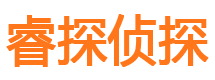 睿探侦探